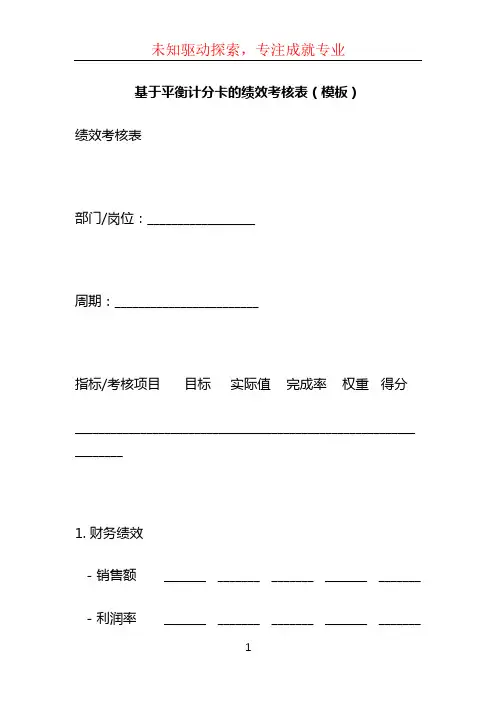 未知驱动探索，专注成就专业

基于平衡计分卡的绩效考核表（模板）

绩效考核表

部门/岗位：________________

周期：______________________

指标/考核项目　目标　实际值　完成率　权重　得分

____________________________________________________________

1. 财务绩效

- 销售额　______　______　______　______　______

- 利润率　______　______　______　______　______

1